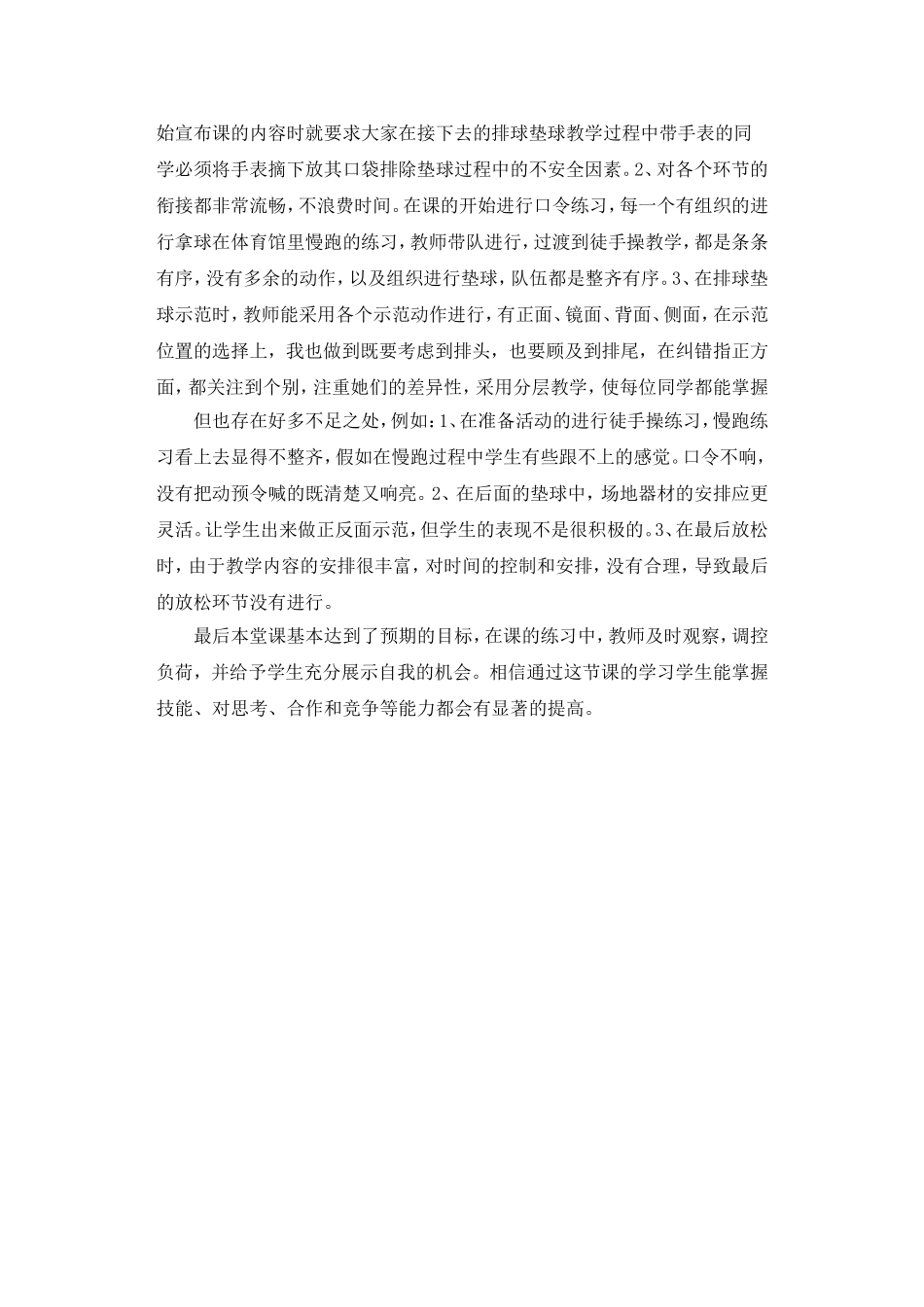 始宣布课的内容时就要求大家在接下去的排球垫球教学过程中带手表的同学必须将手表摘下放其口袋排除垫球过程中的不安全因素。2、对各个环节的衔接都非常流畅，不浪费时间。在课的开始进行口令练习，每一个有组织的进行拿球在体育馆里慢跑的练习，教师带队进行，过渡到徒手操教学，都是条条有序，没有多余的动作，以及组织进行垫球，队伍都是整齐有序。3、在排球垫球示范时，教师能采用各个示范动作进行，有正面、镜面、背面、侧面，在示范位置的选择上，我也做到既要考虑到排头，也要顾及到排尾，在纠错指正方面，都关注到个别，注重她们的差异性，采用分层教学，使每位同学都能掌握

但也存在好多不足之处，例如：1、在准备活动的进行徒手操练习，慢跑练习看上去显得不整齐，假如在慢跑过程中学生有些跟不上的感觉。口令不响，没有把动预令喊的既清楚又响亮。2、在后面的垫球中，场地器材的安排应更灵活。让学生出来做正反面示范，但学生的表现不是很积极的。3、在最后放松时，由于教学内容的安排很丰富，对时间的控制和安排，没有合理，导致最后的放松环节没有进行。

最后本堂课基本达到了预期的目标，在课的练习中，教师及时观察，调控负荷，并给予学生充分展示自我的机会。相信通过这节课的学习学生能掌握技能、对思考、合作和竞争等能力都会有显著的提高。